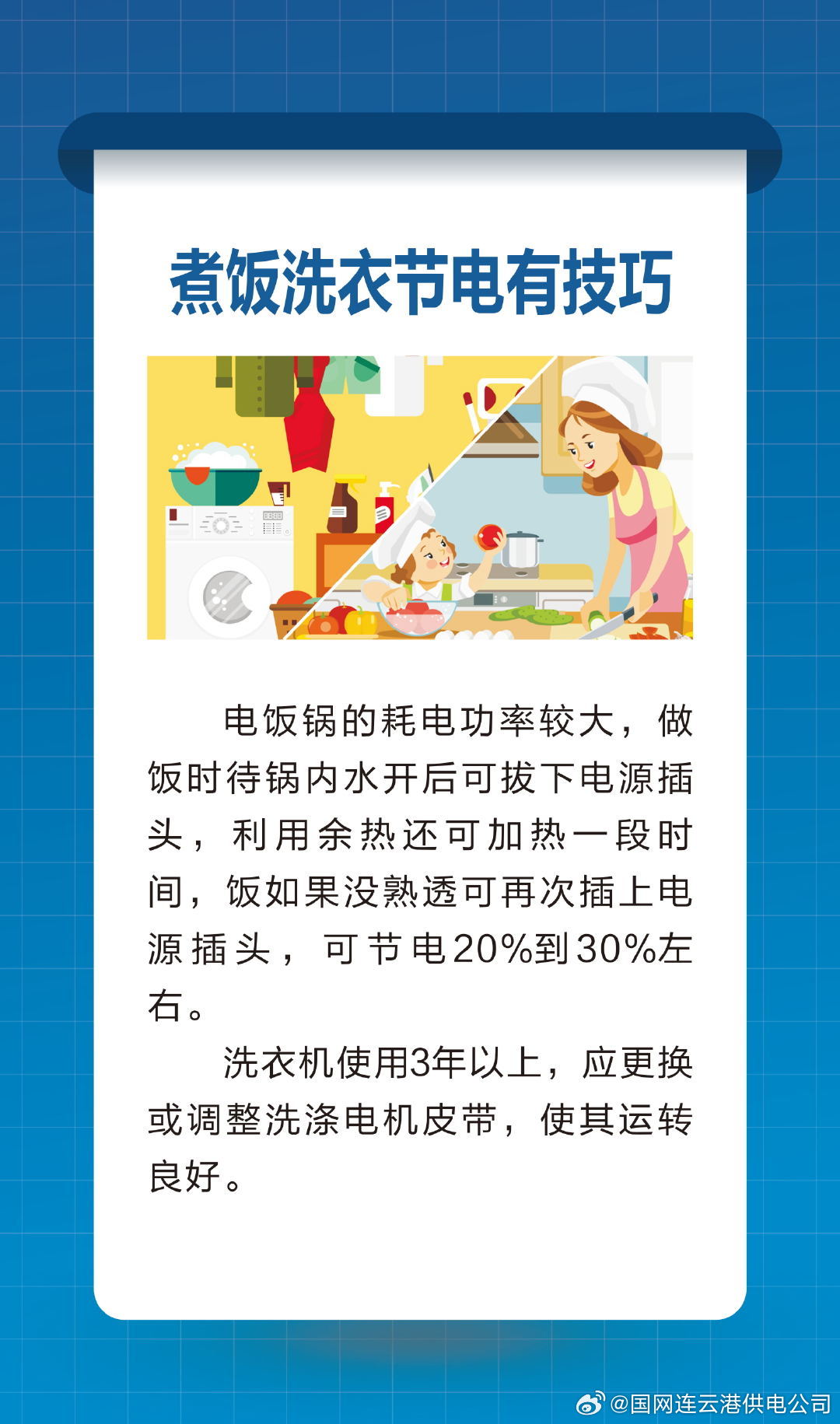 煮饭洗衣节电有技巧

电饭锅的耗电功率较大，做饭时待锅内水开后可拔下电源插头，利用余热还可加热一段时间，饭如果没熟透可再次插上电源插头，可节电20%到30%左右。

洗衣机使用3年以上，应更换或调整洗涤电机皮带，使其运转良好。

@国网连云港供电公司